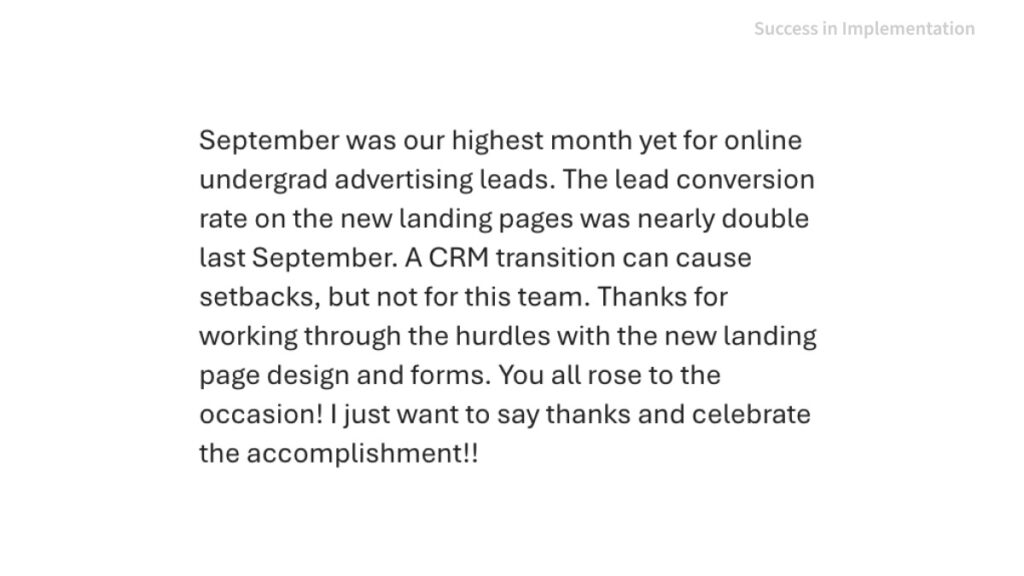 Success in Implementation

September was our highest month yet for online undergrad advertising leads. The lead conversion rate on the new landing pages was nearly double last September. A CRM transition can cause setbacks, but not for this team. Thanks for working through the hurdles with the new landing page design and forms. You all rose to the occasion! I just want to say thanks and celebrate the accomplishment!!